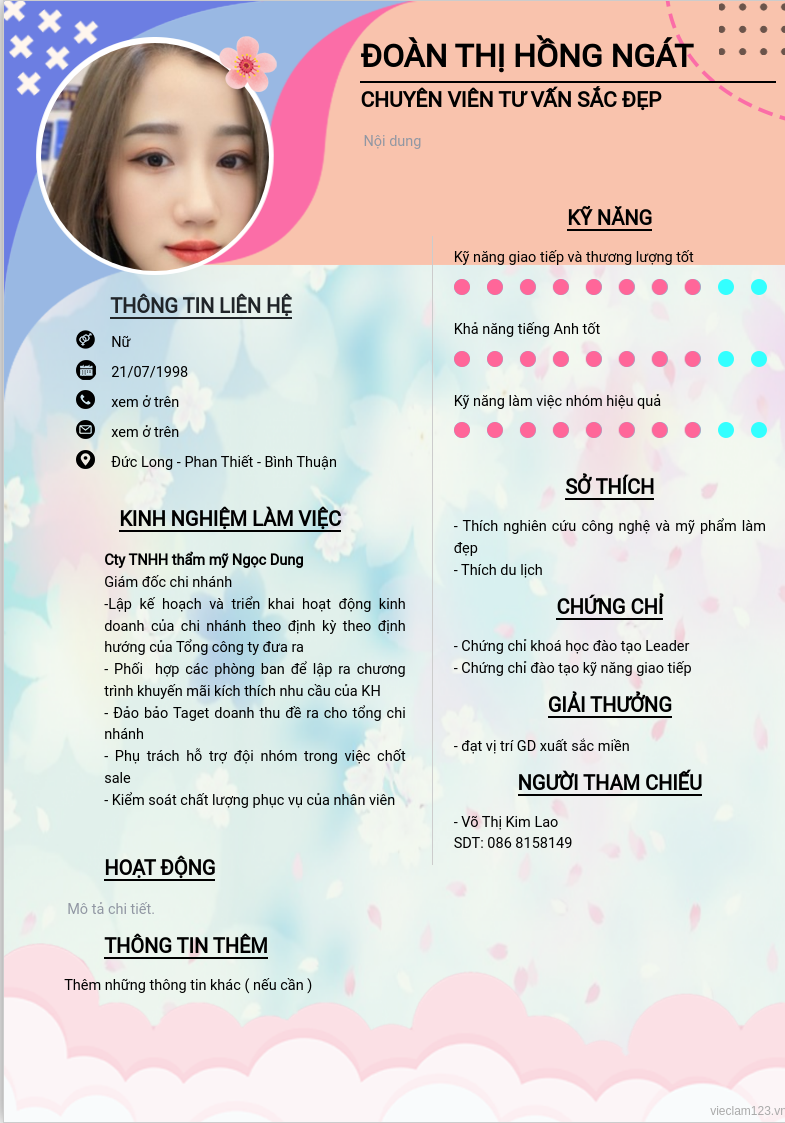 ĐOÀN THỊ HỒNG NGÁT

CHUYÊN VIÊN TƯ VẤN SẮC ĐẸP

Nội dung

THÔNG TIN LIÊN HỆ

Nữ

21/07/1998

xem ở trên

xem ở trên

Đức Long - Phan Thiết - Bình Thuận

KINH NGHIỆM LÀM VIỆC

Cty TNHH thẩm mỹ Ngọc Dung

Giám đốc chi nhánh

-Lập kế hoạch và triển khai hoạt động kinh doanh của chi nhánh theo định kỳ theo định hướng của Tổng công ty đưa ra

- Phối hợp các phòng ban để lập ra chương trình khuyến mãi kích thích nhu cầu của KH

- Đảo bảo Taget doanh thu đề ra cho tổng chi nhánh

- Phụ trách hỗ trợ đội nhóm trong việc chốt sale

- Kiểm soát chất lượng phục vụ của nhân viên

HOẠT ĐỘNG

Mô tả chi tiết.

THÔNG TIN THÊM

Thêm những thông tin khác ( nếu cần )

KỸ NĂNG

Kỹ năng giao tiếp và thương lượng tốt

Khả năng tiếng Anh tốt

Kỹ năng làm việc nhóm hiệu quả

SỞ THÍCH

- Thích nghiên cứu công nghệ và mỹ phẩm làm đẹp

- Thích du lịch

CHỨNG CHỈ

- Chứng chỉ khoá học đào tạo Leader

- Chứng chỉ đào tạo kỹ năng giao tiếp

GIẢI THƯỞNG

- đạt vị trí GD xuất sắc miền

NGƯỜI THAM CHIẾU

- Võ Thị Kim Lao
SDT: 086 8158149

vieclam123.vn